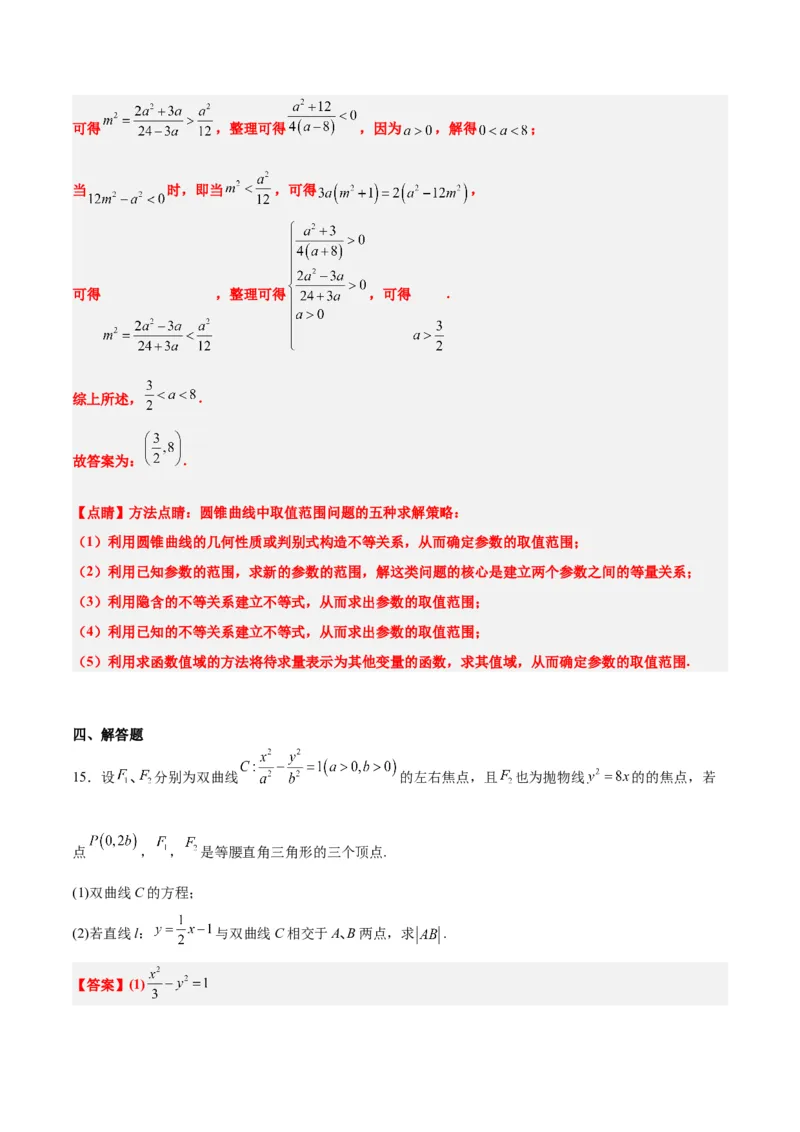 可得 $m^2=\frac{2a^2+3a}{24-3a}>\frac{a^2}{12}$，整理可得 $\frac{a^2+12}{4(a-8)}<0$，因为 $a>0$，解得 $0<a<8$；

当 $12m^2-a^2<0$ 时，即当 $m^2<\frac{a^2}{12}$，可得 $3a(m^2+1)=2(a^2-12m^2)$，

可得 $m^2=\frac{2a^2-3a}{24+3a}<\frac{a^2}{12}$，整理可得 $\begin{cases}\frac{a^2+3}{4(a+8)}>0\\ \frac{2a^2-3a}{24+3a}>0\\ a>0\end{cases}$，可得 $a>\frac{3}{2}$.

综上所述，$\frac{3}{2}<a<8$.

故答案为：$\left(\frac{3}{2},8\right)$.

【点睛】方法点睛：圆锥曲线中取值范围问题的五种求解策略：

（1）利用圆锥曲线的几何性质或判别式构造不等关系，从而确定参数的取值范围；

（2）利用已知参数的范围，求新的参数的范围，解这类问题的核心是建立两个参数之间的等量关系；

（3）利用隐含的不等关系建立不等式，从而求出参数的取值范围；

（4）利用已知的不等关系建立不等式，从而求出参数的取值范围；

（5）利用求函数值域的方法将待求量表示为其他变量的函数，求其值域，从而确定参数的取值范围.

四、解答题

15．设 $F_1$、$F_2$ 分别为双曲线 $C:\frac{x^2}{a^2}-\frac{y^2}{b^2}=1(a>0,b>0)$ 的左右焦点，且 $F_2$ 也为抛物线 $y^2=8x$ 的的焦点，若点 $P(0,2b)$，$F_1$，$F_2$ 是等腰直角三角形的三个顶点.

(1)双曲线 $C$ 的方程；

(2)若直线 $l$：$y=\frac{1}{2}x-1$ 与双曲线 $C$ 相交于 $A$、$B$ 两点，求 $|AB|$.

【答案】(1) $\frac{x^2}{3}-y^2=1$